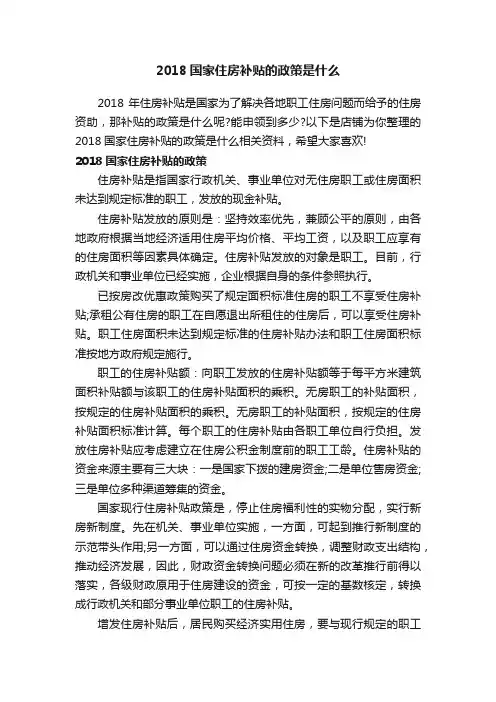 2018 国家住房补贴的政策是什么

2018 年住房补贴是国家为了解决各地职工住房问题而给予的住房资助，那补贴的政策是什么呢?能申领到多少?以下是店铺为你整理的 2018 国家住房补贴的政策是什么相关资料，希望大家喜欢!

2018 国家住房补贴的政策

住房补贴是指国家行政机关、事业单位对无住房职工或住房面积未达到规定标准的职工，发放的现金补贴。

住房补贴发放的原则是：坚持效率优先，兼顾公平的原则，由各地政府根据当地经济适用住房平均价格、平均工资，以及职工应享有的住房面积等因素具体确定。住房补贴发放的对象是职工。目前，行政机关和事业单位已经实施，企业根据自身的条件参照执行。

已按房改优惠政策购买了规定面积标准住房的职工不享受住房补贴;承租公有住房的职工在自愿退出所租住的住房后，可以享受住房补贴。职工住房面积未达到规定标准的住房补贴办法和职工住房面积标准按地方政府规定施行。

职工的住房补贴额：向职工发放的住房补贴额等于每平方米建筑面积补贴额与该职工的住房补贴面积的乘积。无房职工的补贴面积，按规定的住房补贴面积的乘积。无房职工的补贴面积，按规定的住房补贴面积标准计算。每个职工的住房补贴由各职工单位自行负担。发放住房补贴应考虑建立在住房公积金制度前的职工工龄。住房补贴的资金来源主要有三大块：一是国家下拨的建房资金;二是单位售房资金;三是单位多种渠道筹集的资金。

国家现行住房补贴政策是，停止住房福利性的实物分配，实行新房新制度。先在机关、事业单位实施，一方面，可起到推行新制度的示范带头作用;另一方面，可以通过住房资金转换，调整财政支出结构，推动经济发展，因此，财政资金转换问题必须在新的改革推行前得以落实，各级财政原用于住房建设的资金，可按一定的基数核定，转换成行政机关和部分事业单位职工的住房补贴。

增发住房补贴后，居民购买经济实用住房，要与现行规定的职工